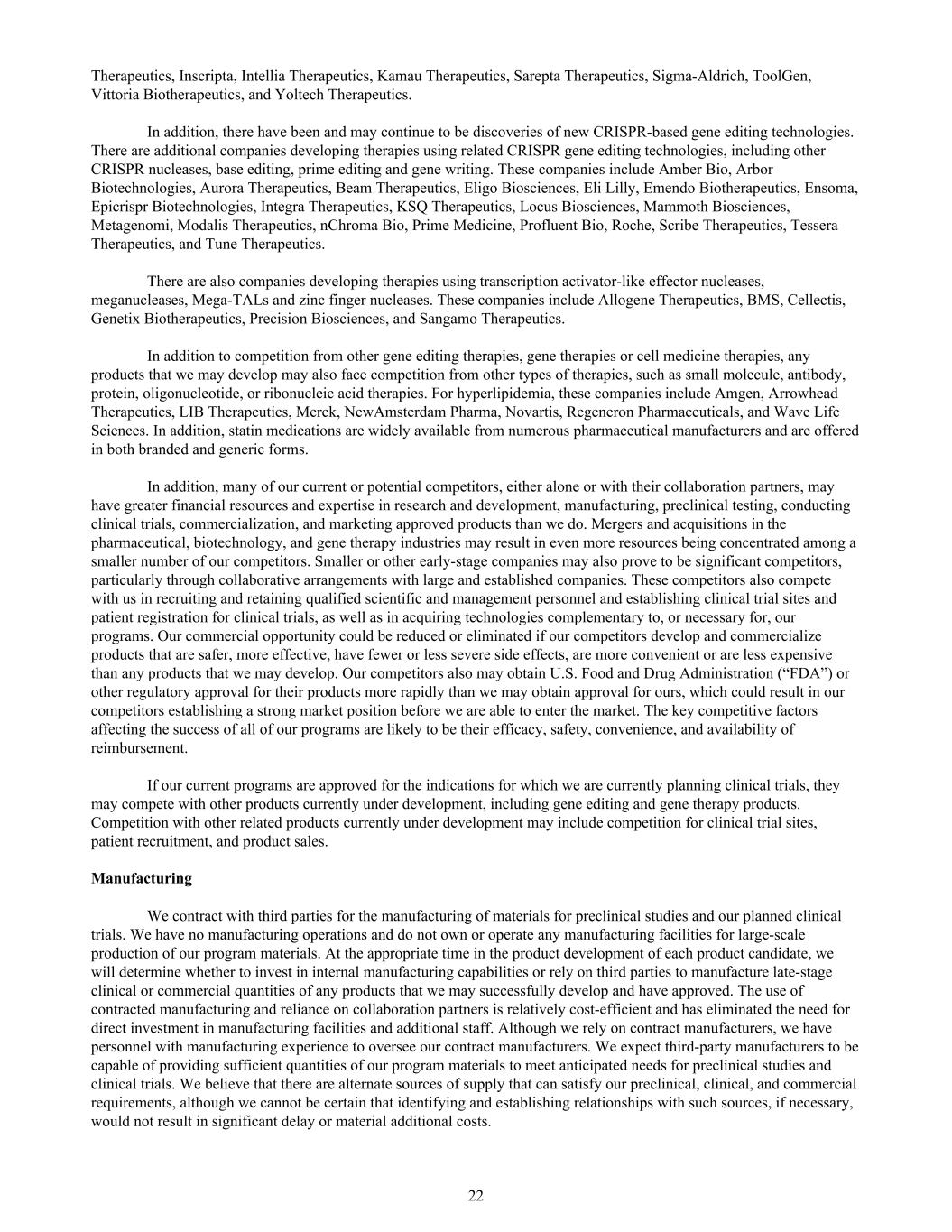 Therapeutics, Inscripta, Intellia Therapeutics, Kamau Therapeutics, Sarepta Therapeutics, Sigma-Aldrich, ToolGen, Vittoria Biotherapeutics, and Yoltech Therapeutics.

In addition, there have been and may continue to be discoveries of new CRISPR-based gene editing technologies. There are additional companies developing therapies using related CRISPR gene editing technologies, including other CRISPR nucleases, base editing, prime editing and gene writing. These companies include Amber Bio, Arbor Biotechnologies, Aurora Therapeutics, Beam Therapeutics, Eligo Biosciences, Eli Lilly, Emendo Biotherapeutics, Ensoma, Epicrispr Biotechnologies, Integra Therapeutics, KSQ Therapeutics, Locus Biosciences, Mammoth Biosciences, Metagenomi, Modalis Therapeutics, nChroma Bio, Prime Medicine, Profluent Bio, Roche, Scribe Therapeutics, Tessera Therapeutics, and Tune Therapeutics.

There are also companies developing therapies using transcription activator-like effector nucleases, meganucleases, Mega-TALs and zinc finger nucleases. These companies include Allogene Therapeutics, BMS, Cellectis, Genetix Biotherapeutics, Precision Biosciences, and Sangamo Therapeutics.

In addition to competition from other gene editing therapies, gene therapies or cell medicine therapies, any products that we may develop may also face competition from other types of therapies, such as small molecule, antibody, protein, oligonucleotide, or ribonucleic acid therapies. For hyperlipidemia, these companies include Amgen, Arrowhead Therapeutics, LIB Therapeutics, Merck, NewAmsterdam Pharma, Novartis, Regeneron Pharmaceuticals, and Wave Life Sciences. In addition, statin medications are widely available from numerous pharmaceutical manufacturers and are offered in both branded and generic forms.

In addition, many of our current or potential competitors, either alone or with their collaboration partners, may have greater financial resources and expertise in research and development, manufacturing, preclinical testing, conducting clinical trials, commercialization, and marketing approved products than we do. Mergers and acquisitions in the pharmaceutical, biotechnology, and gene therapy industries may result in even more resources being concentrated among a smaller number of our competitors. Smaller or other early-stage companies may also prove to be significant competitors, particularly through collaborative arrangements with large and established companies. These competitors also compete with us in recruiting and retaining qualified scientific and management personnel and establishing clinical trial sites and patient registration for clinical trials, as well as in acquiring technologies complementary to, or necessary for, our programs. Our commercial opportunity could be reduced or eliminated if our competitors develop and commercialize products that are safer, more effective, have fewer or less severe side effects, are more convenient or are less expensive than any products that we may develop. Our competitors also may obtain U.S. Food and Drug Administration (“FDA”) or other regulatory approval for their products more rapidly than we may obtain approval for ours, which could result in our competitors establishing a strong market position before we are able to enter the market. The key competitive factors affecting the success of all of our programs are likely to be their efficacy, safety, convenience, and availability of reimbursement.

If our current programs are approved for the indications for which we are currently planning clinical trials, they may compete with other products currently under development, including gene editing and gene therapy products. Competition with other related products currently under development may include competition for clinical trial sites, patient recruitment, and product sales.

Manufacturing

We contract with third parties for the manufacturing of materials for preclinical studies and our planned clinical trials. We have no manufacturing operations and do not own or operate any manufacturing facilities for large-scale production of our program materials. At the appropriate time in the product development of each product candidate, we will determine whether to invest in internal manufacturing capabilities or rely on third parties to manufacture late-stage clinical or commercial quantities of any products that we may successfully develop and have approved. The use of contracted manufacturing and reliance on collaboration partners is relatively cost-efficient and has eliminated the need for direct investment in manufacturing facilities and additional staff. Although we rely on contract manufacturers, we have personnel with manufacturing experience to oversee our contract manufacturers. We expect third-party manufacturers to be capable of providing sufficient quantities of our program materials to meet anticipated needs for preclinical studies and clinical trials. We believe that there are alternate sources of supply that can satisfy our preclinical, clinical, and commercial requirements, although we cannot be certain that identifying and establishing relationships with such sources, if necessary, would not result in significant delay or material additional costs.

22